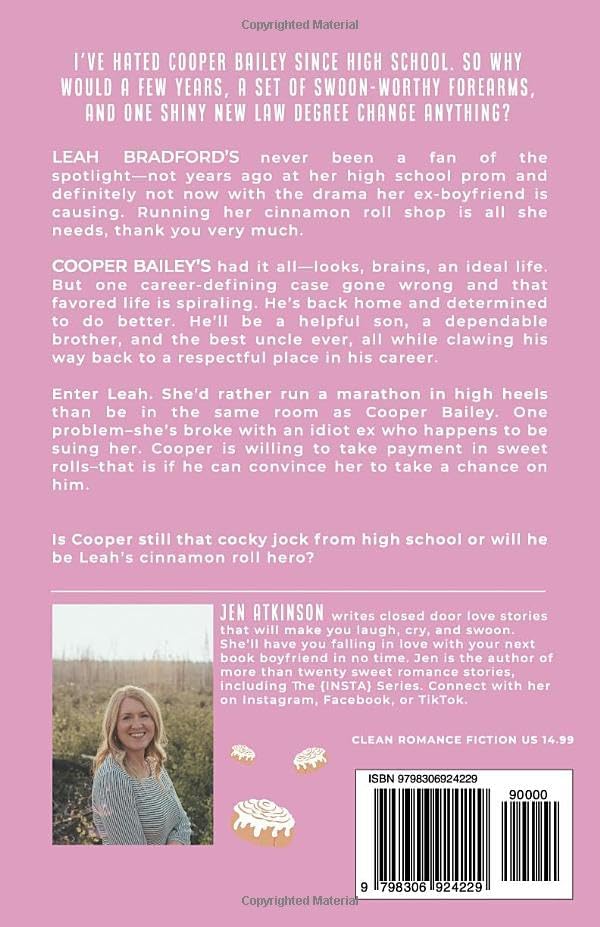 Copyrighted Material

I'VE HATED COOPER BAILEY SINCE HIGH SCHOOL. SO WHY WOULD A FEW YEARS, A SET OF SWOON-WORTHY FOREARMS, AND ONE SHINY NEW LAW DEGREE CHANGE ANYTHING?

LEAH BRADFORD'S never been a fan of the spotlight—not years ago at her high school prom and definitely not now with the drama her ex-boyfriend is causing. Running her cinnamon roll shop is all she needs, thank you very much.

COOPER BAILEY'S had it all—looks, brains, an ideal life. But one career-defining case gone wrong and that favored life is spiraling. He's back home and determined to do better. He'll be a helpful son, a dependable brother, and the best uncle ever, all while clawing his way back to a respectful place in his career.

Enter Leah. She'd rather run a marathon in high heels than be in the same room as Cooper Bailey. One problem–she's broke with an idiot ex who happens to be suing her. Cooper is willing to take payment in sweet rolls–that is if he can convince her to take a chance on him.

Is Cooper still that cocky jock from high school or will he be Leah's cinnamon roll hero?

JEN ATKINSON writes closed door love stories that will make you laugh, cry, and swoon. She'll have you falling in love with your next book boyfriend in no time. Jen is the author of more than twenty sweet romance stories, including The {INSTA} Series. Connect with her on Instagram, Facebook, or TikTok.

CLEAN ROMANCE FICTION US 14.99

ISBN 9798306924229

90000

9 798306 924229

Copyrighted Material